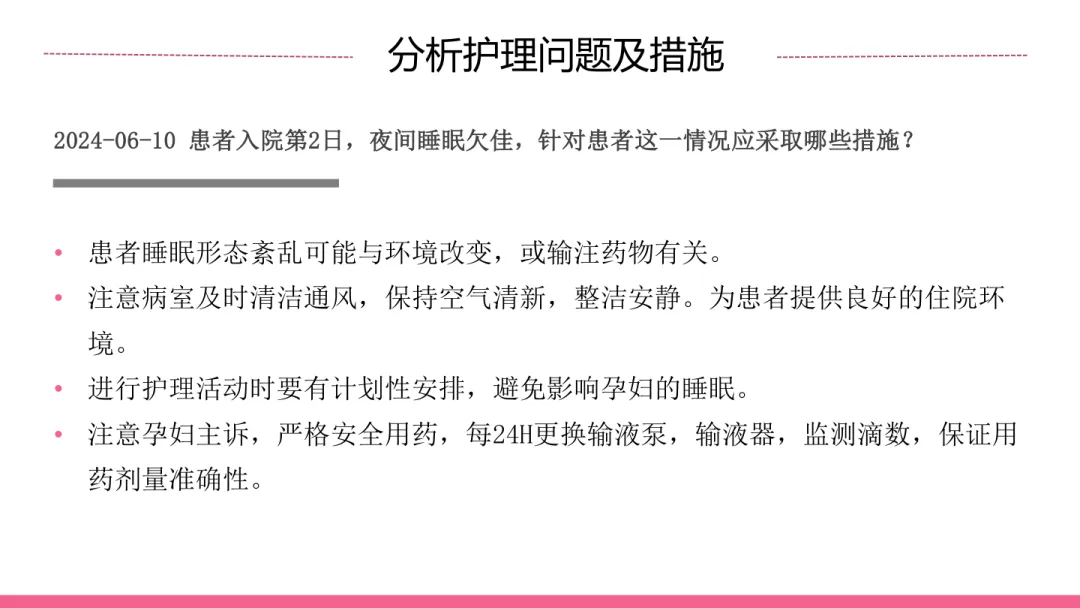 分析护理问题及措施

2024-06-10 患者入院第2日，夜间睡眠欠佳，针对患者这一情况应采取哪些措施？

• 患者睡眠形态紊乱可能与环境改变，或输注药物有关。
• 注意病室及时清洁通风，保持空气清新，整洁安静。为患者提供良好的住院环境。
• 进行护理活动时要有计划性安排，避免影响孕妇的睡眠。
• 注意孕妇主诉，严格安全用药，每24H更换输液泵，输液器，监测滴数，保证用药剂量准确性。